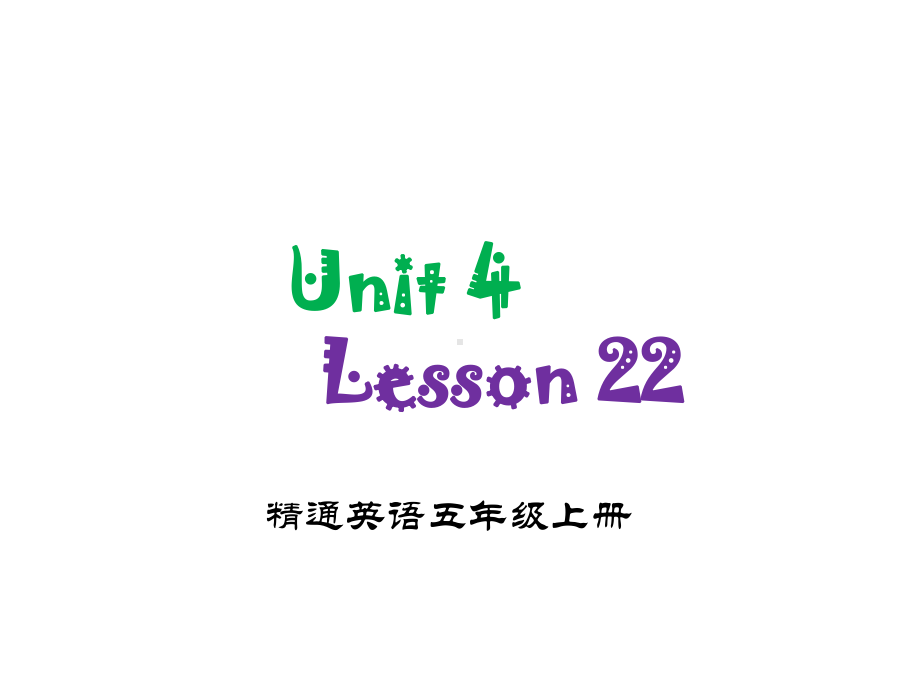 Unit 4
Lesson 22

精通英语五年级上册